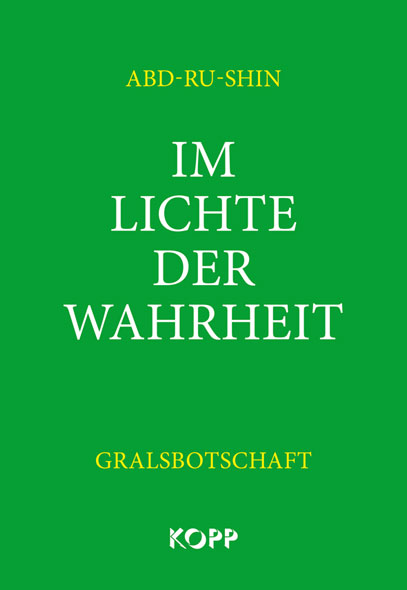 ABD-RU-SHIN

IM LICHTE DER WAHRHEIT

GRALSBOTSCHAFT

KOPP